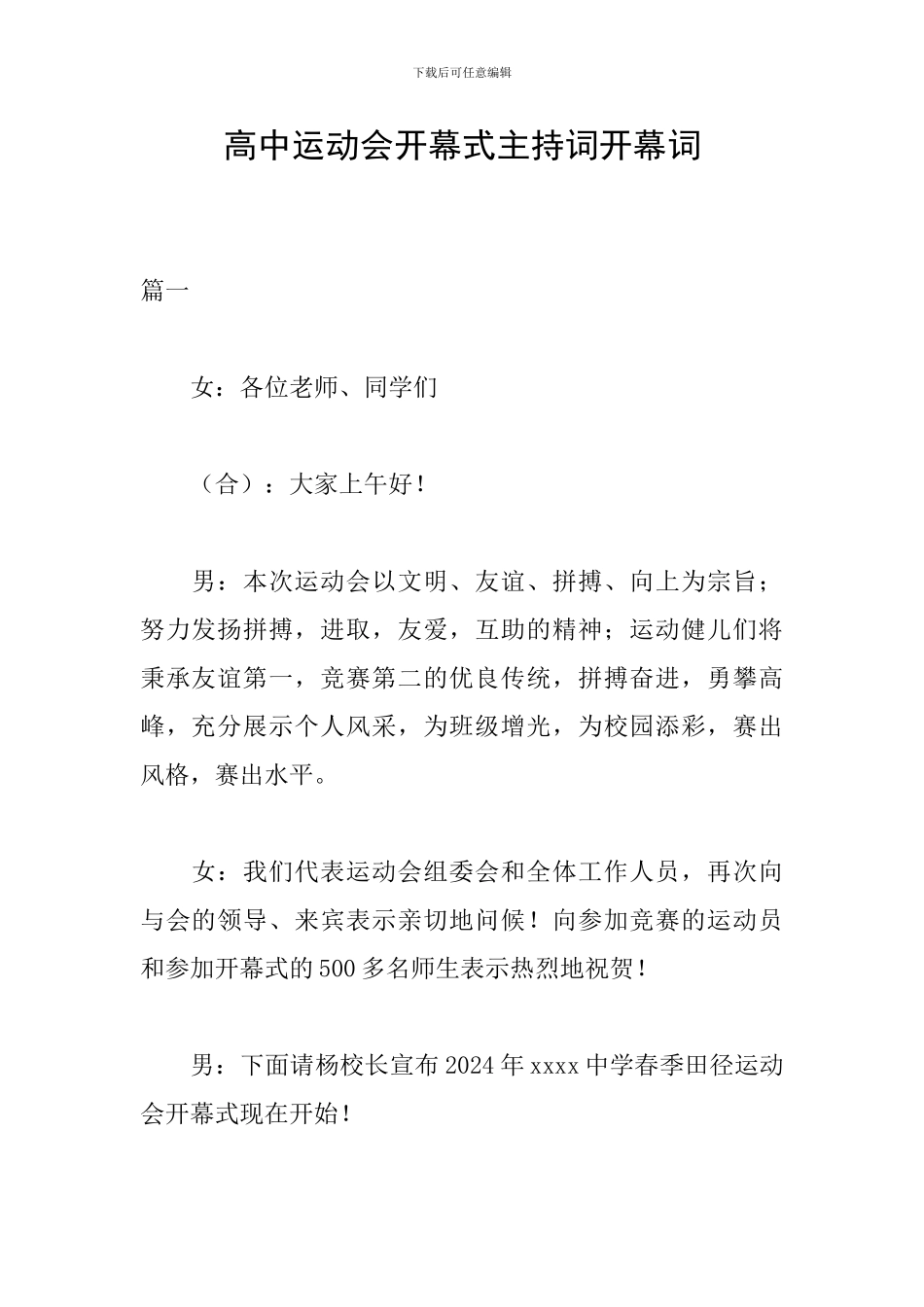 下载后可任意编辑

高中运动会开幕式主持词开幕词

篇一

女：各位老师、同学们

（合）：大家上午好！

男：本次运动会以文明、友谊、拼搏、向上为宗旨；努力发扬拼搏，进取，友爱，互助的精神；运动健儿们将秉承友谊第一，竞赛第二的优良传统，拼搏奋进，勇攀高峰，充分展示个人风采，为班级增光，为校园添彩，赛出风格，赛出水平。

女：我们代表运动会组委会和全体工作人员，再次向与会的领导、来宾表示亲切地问候！向参加竞赛的运动员和参加开幕式的500多名师生表示热烈地祝贺！

男：下面请杨校长宣布2024年xxxx中学春季田径运动会开幕式现在开始！